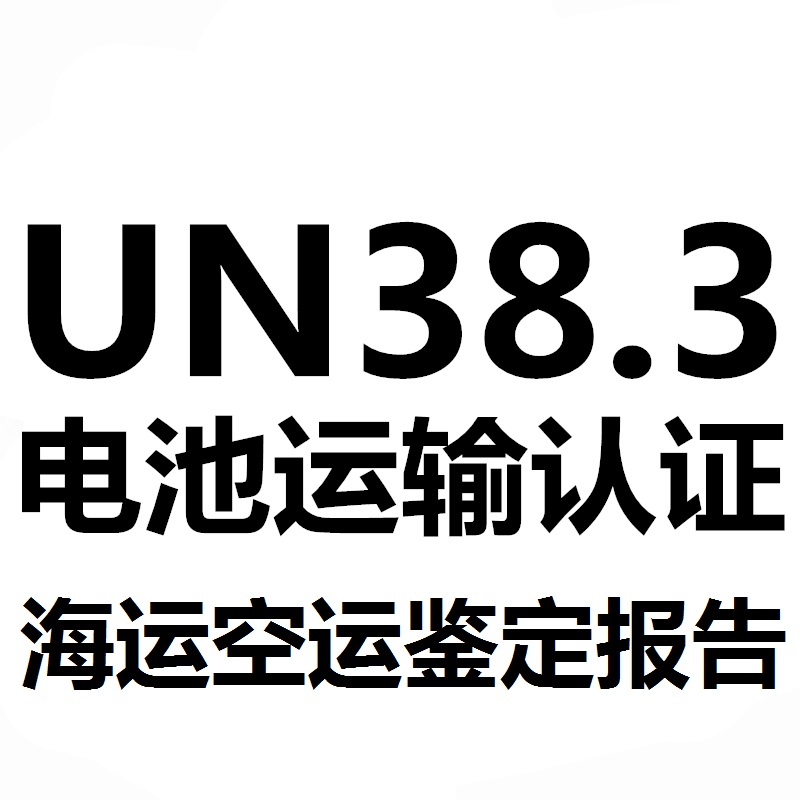 UN38.3
电池运输认证
海运空运鉴定报告